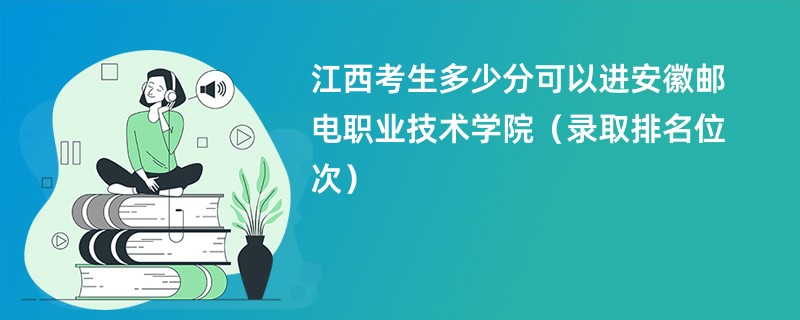 江西考生多少分可以进安徽邮电职业技术学院（录取排名位次）